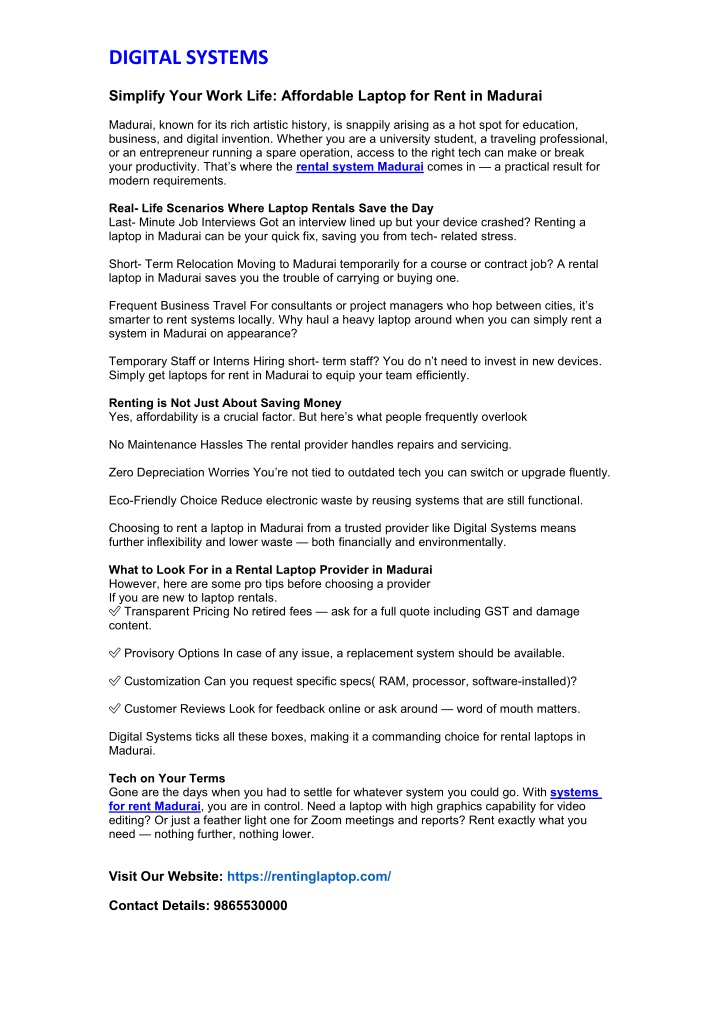 DIGITAL SYSTEMS

Simplify Your Work Life: Affordable Laptop for Rent in Madurai

Madurai, known for its rich artistic history, is snappily arising as a hot spot for education, business, and digital invention. Whether you are a university student, a traveling professional, or an entrepreneur running a spare operation, access to the right tech can make or break your productivity. That's where the rental system Madurai comes in — a practical result for modern requirements.

Real- Life Scenarios Where Laptop Rentals Save the Day
Last- Minute Job Interviews Got an interview lined up but your device crashed? Renting a laptop in Madurai can be your quick fix, saving you from tech- related stress.

Short- Term Relocation Moving to Madurai temporarily for a course or contract job? A rental laptop in Madurai saves you the trouble of carrying or buying one.

Frequent Business Travel For consultants or project managers who hop between cities, it's smarter to rent systems locally. Why haul a heavy laptop around when you can simply rent a system in Madurai on appearance?

Temporary Staff or Interns Hiring short- term staff? You do n't need to invest in new devices. Simply get laptops for rent in Madurai to equip your team efficiently.

Renting is Not Just About Saving Money
Yes, affordability is a crucial factor. But here's what people frequently overlook

No Maintenance Hassles The rental provider handles repairs and servicing.

Zero Depreciation Worries You're not tied to outdated tech you can switch or upgrade fluently.

Eco-Friendly Choice Reduce electronic waste by reusing systems that are still functional.

Choosing to rent a laptop in Madurai from a trusted provider like Digital Systems means further inflexibility and lower waste — both financially and environmentally.

What to Look For in a Rental Laptop Provider in Madurai
However, here are some pro tips before choosing a provider
If you are new to laptop rentals.
✅ Transparent Pricing No retired fees — ask for a full quote including GST and damage content.

✅ Provisory Options In case of any issue, a replacement system should be available.

✅ Customization Can you request specific specs( RAM, processor, software-installed)?

✅ Customer Reviews Look for feedback online or ask around — word of mouth matters.

Digital Systems ticks all these boxes, making it a commanding choice for rental laptops in Madurai.

Tech on Your Terms
Gone are the days when you had to settle for whatever system you could go. With systems for rent Madurai, you are in control. Need a laptop with high graphics capability for video editing? Or just a feather light one for Zoom meetings and reports? Rent exactly what you need — nothing further, nothing lower.

Visit Our Website: https://rentinglaptop.com/

Contact Details: 9865530000